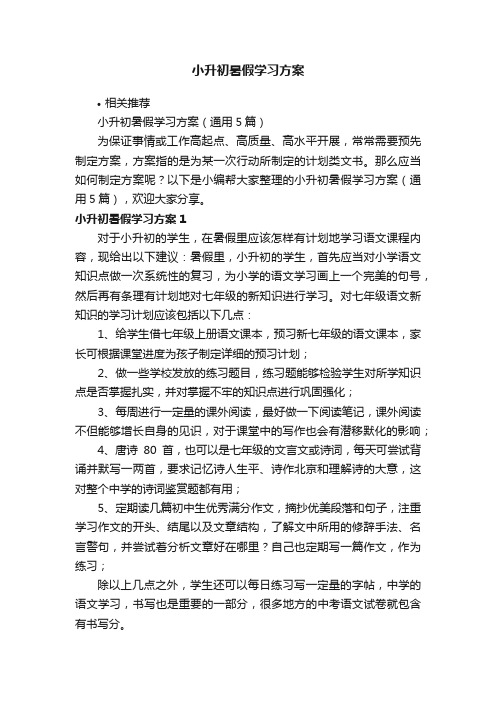 小升初暑假学习方案

• 相关推荐

小升初暑假学习方案（通用 5 篇）

为保证事情或工作高起点、高质量、高水平开展，常常需要预先制定方案，方案指的是为某一次行动所制定的计划类文书。那么应当如何制定方案呢？以下是小编帮大家整理的小升初暑假学习方案（通用 5 篇），欢迎大家分享。

小升初暑假学习方案 1

对于小升初的学生，在暑假里应该怎样有计划地学习语文课程内容，现给出以下建议：暑假里，小升初的学生，首先应当对小学语文知识点做一次系统性的复习，为小学的语文学习画上一个完美的句号，然后再有条理有计划地对七年级的新知识进行学习。对七年级语文新知识的学习计划应该包括以下几点：

1、给学生借七年级上册语文课本，预习新七年级的语文课本，家长可根据课堂进度为孩子制定详细的预习计划；

2、做一些学校发放的练习题目，练习题能够检验学生对所学知识点是否掌握扎实，并对掌握不牢的知识点进行巩固强化；

3、每周进行一定量的课外阅读，最好做一下阅读笔记，课外阅读不但能够增长自身的见识，对于课堂中的写作也会有潜移默化的影响；

4、唐诗 80 首，也可以是七年级的文言文或诗词，每天可尝试背诵并默写一两首，要求记忆诗人生平、诗作北京和理解诗的大意，这对整个中学的诗词鉴赏题都有用；

5、定期读几篇初中生优秀满分作文，摘抄优美段落和句子，注重学习作文的开头、结尾以及文章结构，了解文中所用的修辞手法、名言警句，并尝试着分析文章好在哪里？自己也定期写一篇作文，作为练习；

除以上几点之外，学生还可以每日练习写一定量的字帖，中学的语文学习，书写也是重要的一部分，很多地方的中考语文试卷就包含有书写分。